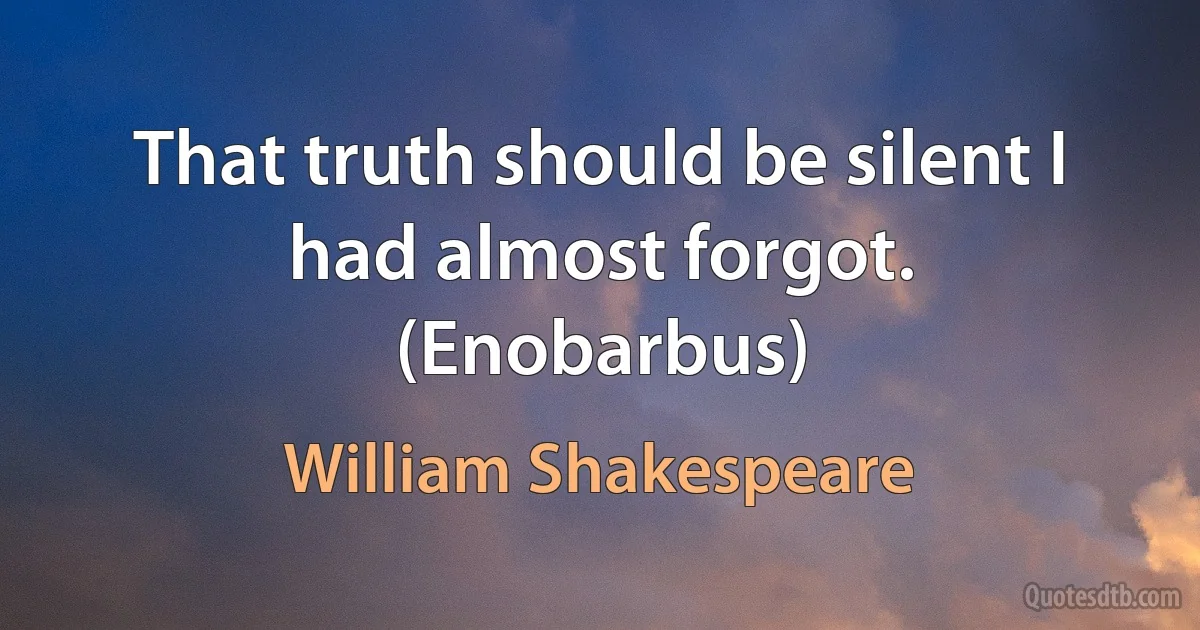 That truth should be silent I had almost forgot. (Enobarbus)

William Shakespeare

Quotesdtb.com